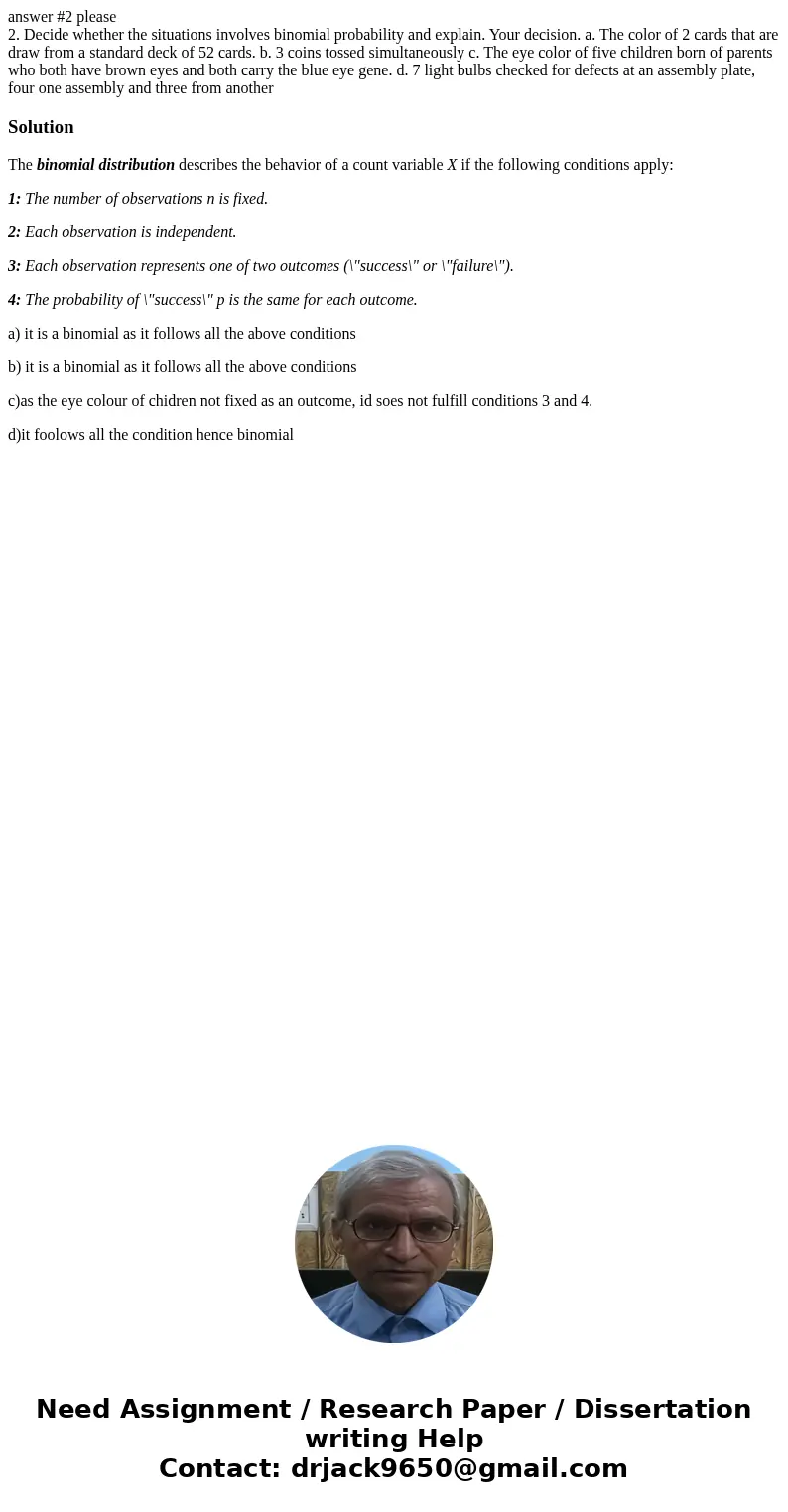 answer #2 please
2. Decide whether the situations involves binomial probability and explain. Your decision. a. The color of 2 cards that are draw from a standard deck of 52 cards. b. 3 coins tossed simultaneously c. The eye color of five children born of parents who both have brown eyes and both carry the blue eye gene. d. 7 light bulbs checked for defects at an assembly plate, four one assembly and three from another

Solution

The binomial distribution describes the behavior of a count variable X if the following conditions apply:

1: The number of observations n is fixed.

2: Each observation is independent.

3: Each observation represents one of two outcomes (\"success\" or \"failure\").

4: The probability of \"success\" p is the same for each outcome.

a) it is a binomial as it follows all the above conditions

b) it is a binomial as it follows all the above conditions

c)as the eye colour of chidren not fixed as an outcome, id soes not fulfill conditions 3 and 4.

d)it foolows all the condition hence binomial

Need Assignment / Research Paper / Dissertation writing Help
Contact: drjack9650@gmail.com